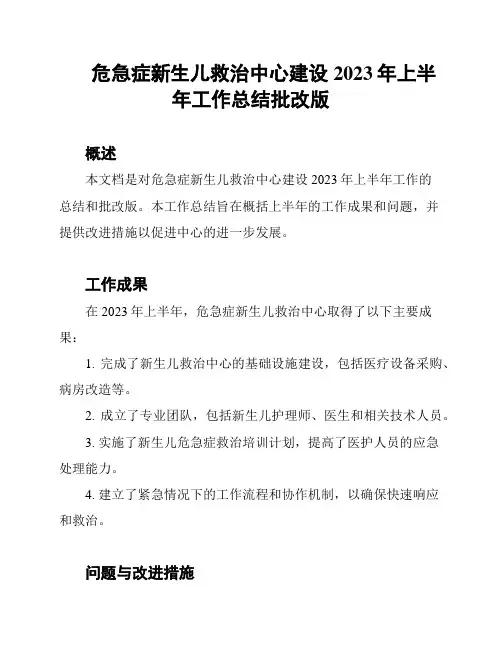 危急症新生儿救治中心建设 2023 年上半年工作总结批改版

概述

本文档是对危急症新生儿救治中心建设 2023 年上半年工作的总结和批改版。本工作总结旨在概括上半年的工作成果和问题，并提供改进措施以促进中心的进一步发展。

工作成果

在 2023 年上半年，危急症新生儿救治中心取得了以下主要成果：

1. 完成了新生儿救治中心的基础设施建设，包括医疗设备采购、病房改造等。

2. 成立了专业团队，包括新生儿护理师、医生和相关技术人员。

3. 实施了新生儿危急症救治培训计划，提高了医护人员的应急处理能力。

4. 建立了紧急情况下的工作流程和协作机制，以确保快速响应和救治。

问题与改进措施